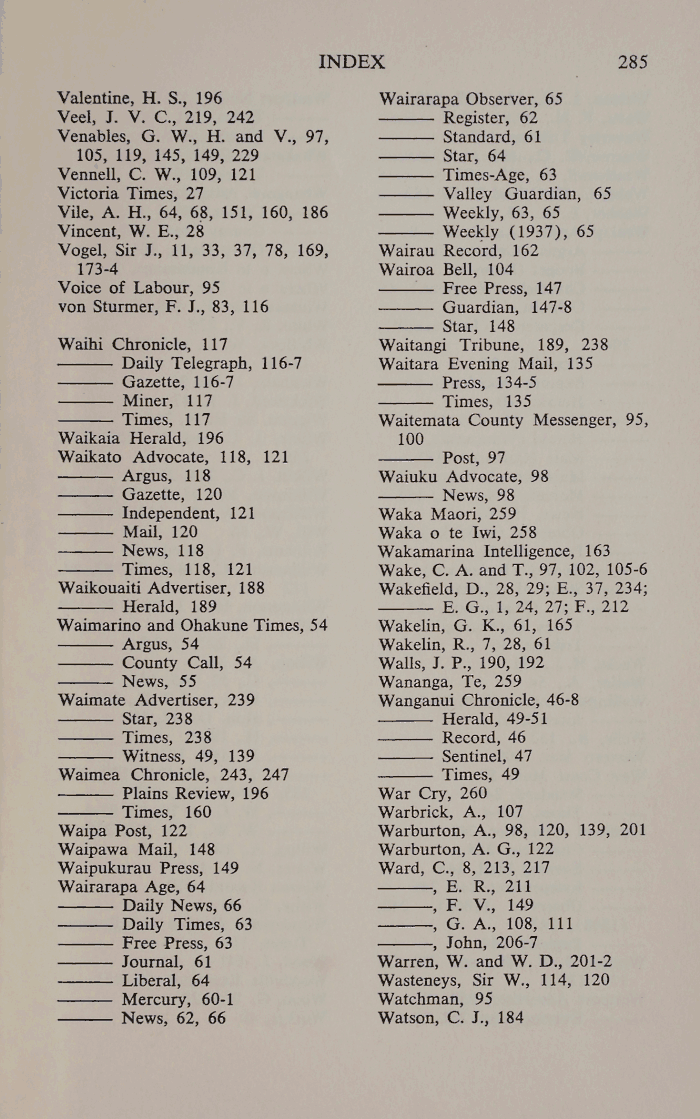 INDEX 285

Valentine, H. S., 196
Veel, J. V. C., 219, 242
Venables, G. W., H. and V., 97, 105, 119, 145, 149, 229
Vennell, C. W., 109, 121
Victoria Times, 27
Vile, A. H., 64, 68, 151, 160, 186
Vincent, W. E., 28
Vogel, Sir J., 11, 33, 37, 78, 169, 173-4
Voice of Labour, 95
von Sturmer, F. J., 83, 116

Waihi Chronicle, 117
——— Daily Telegraph, 116-7
——— Gazette, 116-7
——— Miner, 117
——— Times, 117
Waikaia Herald, 196
Waikato Advocate, 118, 121
——— Argus, 118
——— Gazette, 120
——— Independent, 121
——— Mail, 120
——— News, 118
——— Times, 118, 121
Waikouaiti Advertiser, 188
——— Herald, 189
Waimarino and Ohakune Times, 54
——— Argus, 54
——— County Call, 54
——— News, 55
Waimate Advertiser, 239
——— Star, 238
——— Times, 238
——— Witness, 49, 139
Waimea Chronicle, 243, 247
——— Plains Review, 196
——— Times, 160
Waipa Post, 122
Waipawa Mail, 148
Waipukurau Press, 149
Wairarapa Age, 64
——— Daily News, 66
——— Daily Times, 63
——— Free Press, 63
——— Journal, 61
——— Liberal, 64
——— Mercury, 60-1
——— News, 62, 66

Wairarapa Observer, 65
——— Register, 62
——— Standard, 61
——— Star, 64
——— Times-Age, 63
——— Valley Guardian, 65
——— Weekly, 63, 65
——— Weekly (1937), 65
Wairau Record, 162
Wairoa Bell, 104
——— Free Press, 147
——— Guardian, 147-8
——— Star, 148
Waitangi Tribune, 189, 238
Waitara Evening Mail, 135
——— Press, 134-5
——— Times, 135
Waitemata County Messenger, 95, 100
——— Post, 97
Waiuku Advocate, 98
——— News, 98
Waka Maori, 259
Waka o te Iwi, 258
Wakamarina Intelligence, 163
Wake, C. A. and T., 97, 102, 105-6
Wakefield, D., 28, 29; E., 37, 234; ——— E. G., 1, 24, 27; F., 212
Wakelin, G. K., 61, 165
Wakelin, R., 7, 28, 61
Walls, J. P., 190, 192
Wananga, Te, 259
Wanganui Chronicle, 46-8
——— Herald, 49-51
——— Record, 46
——— Sentinel, 47
——— Times, 49
War Cry, 260
Warbrick, A., 107
Warburton, A., 98, 120, 139, 201
Warburton, A. G., 122
Ward, C., 8, 213, 217
———, E. R., 211
———, F. V., 149
———, G. A., 108, 111
———, John, 206-7
Warren, W. and W. D., 201-2
Wasteneys, Sir W., 114, 120
Watchman, 95
Watson, C. J., 184